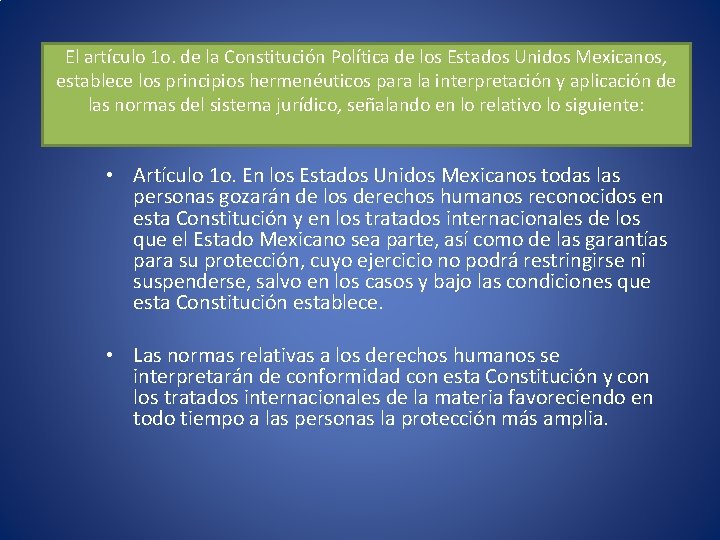 El artículo 1o. de la Constitución Política de los Estados Unidos Mexicanos, establece los principios hermenéuticos para la interpretación y aplicación de las normas del sistema jurídico, señalando en lo relativo lo siguiente:

• Artículo 1o. En los Estados Unidos Mexicanos todas las personas gozarán de los derechos humanos reconocidos en esta Constitución y en los tratados internacionales de los que el Estado Mexicano sea parte, así como de las garantías para su protección, cuyo ejercicio no podrá restringirse ni suspenderse, salvo en los casos y bajo las condiciones que esta Constitución establece.

• Las normas relativas a los derechos humanos se interpretarán de conformidad con esta Constitución y con los tratados internacionales de la materia favoreciendo en todo tiempo a las personas la protección más amplia.